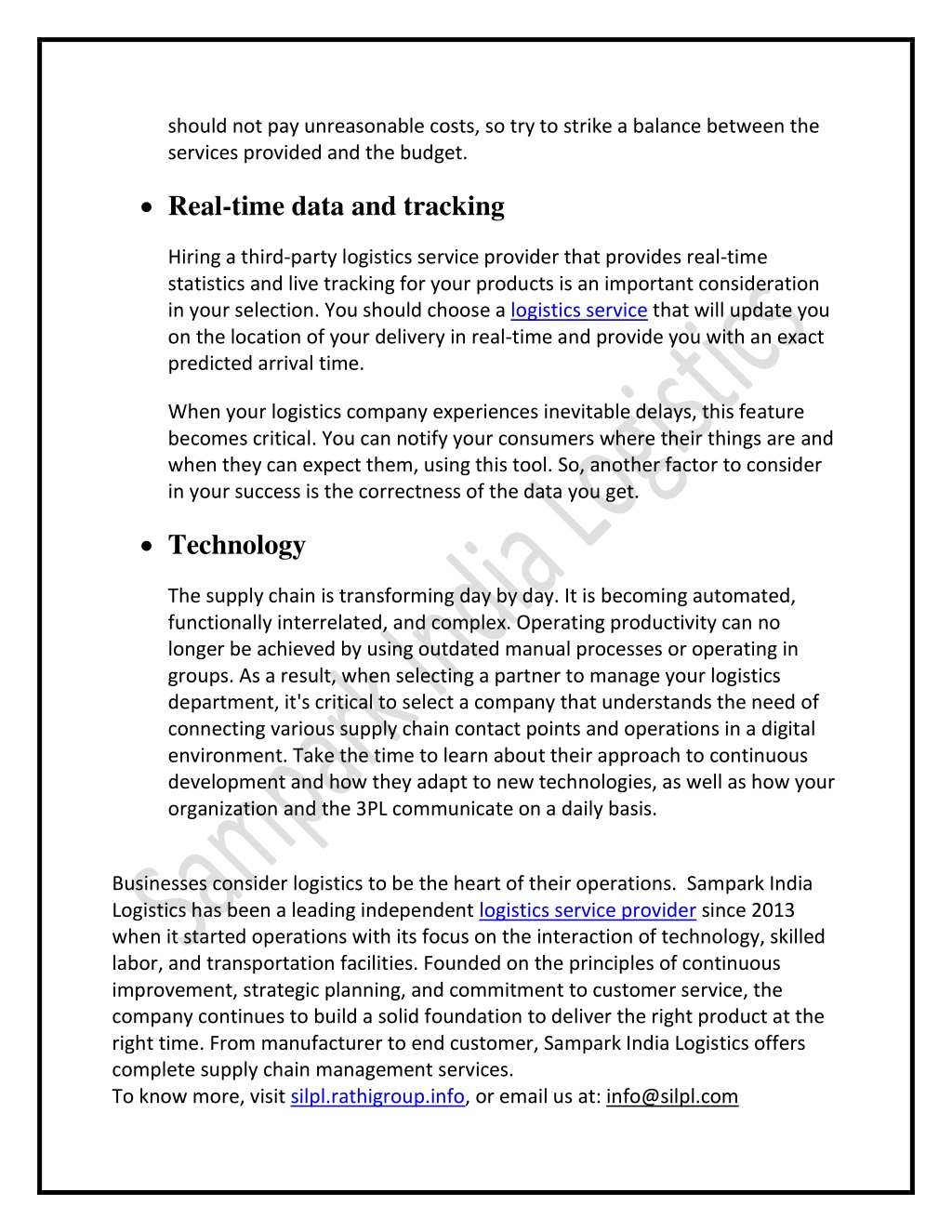 should not pay unreasonable costs, so try to strike a balance between the services provided and the budget.

• Real-time data and tracking

Hiring a third-party logistics service provider that provides real-time statistics and live tracking for your products is an important consideration in your selection. You should choose a logistics service that will update you on the location of your delivery in real-time and provide you with an exact predicted arrival time.

When your logistics company experiences inevitable delays, this feature becomes critical. You can notify your consumers where their things are and when they can expect them, using this tool. So, another factor to consider in your success is the correctness of the data you get.

• Technology

The supply chain is transforming day by day. It is becoming automated, functionally interrelated, and complex. Operating productivity can no longer be achieved by using outdated manual processes or operating in groups. As a result, when selecting a partner to manage your logistics department, it's critical to select a company that understands the need of connecting various supply chain contact points and operations in a digital environment. Take the time to learn about their approach to continuous development and how they adapt to new technologies, as well as how your organization and the 3PL communicate on a daily basis.

Businesses consider logistics to be the heart of their operations. Sampark India Logistics has been a leading independent logistics service provider since 2013 when it started operations with its focus on the interaction of technology, skilled labor, and transportation facilities. Founded on the principles of continuous improvement, strategic planning, and commitment to customer service, the company continues to build a solid foundation to deliver the right product at the right time. From manufacturer to end customer, Sampark India Logistics offers complete supply chain management services.
To know more, visit silpl.rathigroup.info, or email us at: info@silpl.com

Sampark India Logistics